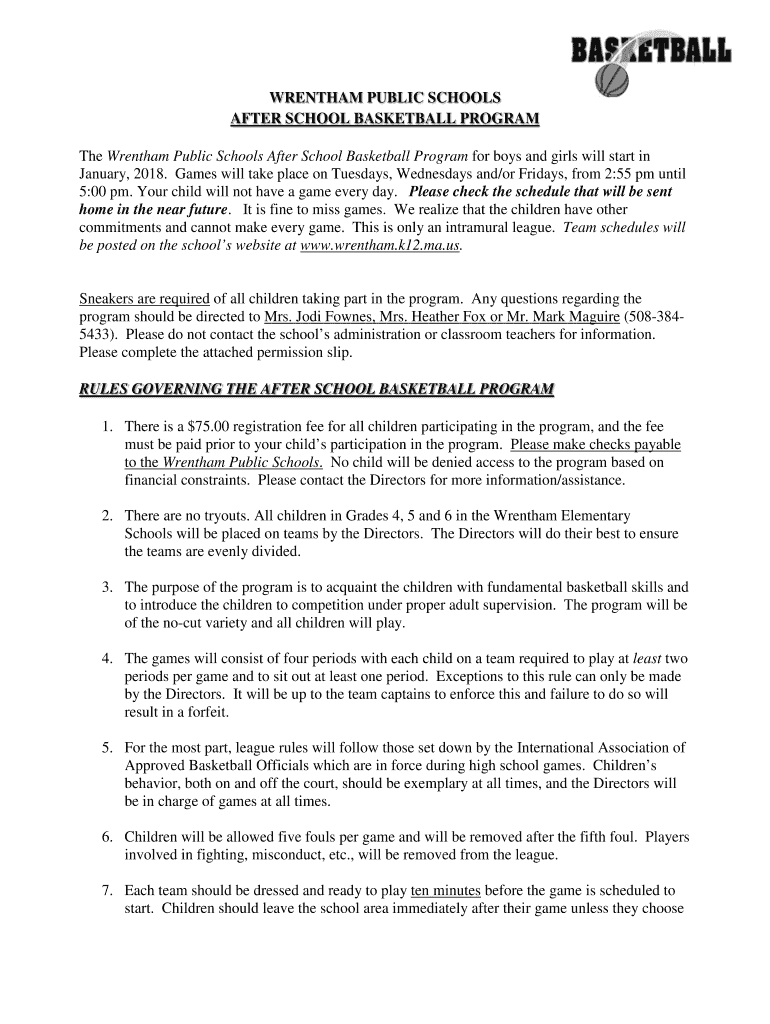 BASKETBALL

WRENTHAM PUBLIC SCHOOLS
AFTER SCHOOL BASKETBALL PROGRAM

The Wrentham Public Schools After School Basketball Program for boys and girls will start in January, 2018. Games will take place on Tuesdays, Wednesdays and/or Fridays, from 2:55 pm until 5:00 pm. Your child will not have a game every day. Please check the schedule that will be sent home in the near future. It is fine to miss games. We realize that the children have other commitments and cannot make every game. This is only an intramural league. Team schedules will be posted on the school's website at www.wrentham.k12.ma.us.

Sneakers are required of all children taking part in the program. Any questions regarding the program should be directed to Mrs. Jodi Fownes, Mrs. Heather Fox or Mr. Mark Maguire (508-384-5433). Please do not contact the school's administration or classroom teachers for information. Please complete the attached permission slip.

RULES GOVERNING THE AFTER SCHOOL BASKETBALL PROGRAM

1. There is a $75.00 registration fee for all children participating in the program, and the fee must be paid prior to your child's participation in the program. Please make checks payable to the Wrentham Public Schools. No child will be denied access to the program based on financial constraints. Please contact the Directors for more information/assistance.

2. There are no tryouts. All children in Grades 4, 5 and 6 in the Wrentham Elementary Schools will be placed on teams by the Directors. The Directors will do their best to ensure the teams are evenly divided.

3. The purpose of the program is to acquaint the children with fundamental basketball skills and to introduce the children to competition under proper adult supervision. The program will be of the no-cut variety and all children will play.

4. The games will consist of four periods with each child on a team required to play at least two periods per game and to sit out at least one period. Exceptions to this rule can only be made by the Directors. It will be up to the team captains to enforce this and failure to do so will result in a forfeit.

5. For the most part, league rules will follow those set down by the International Association of Approved Basketball Officials which are in force during high school games. Children's behavior, both on and off the court, should be exemplary at all times, and the Directors will be in charge of games at all times.

6. Children will be allowed five fouls per game and will be removed after the fifth foul. Players involved in fighting, misconduct, etc., will be removed from the league.

7. Each team should be dressed and ready to play ten minutes before the game is scheduled to start. Children should leave the school area immediately after their game unless they choose